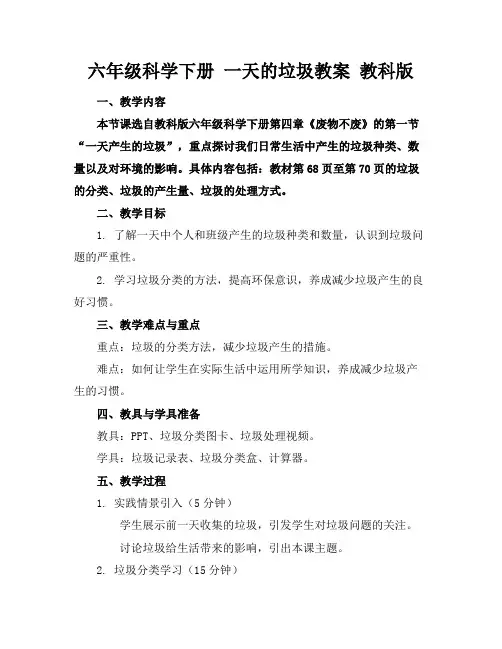 六年级科学下册 一天的垃圾教案 教科版

一、教学内容

本节课选自教科版六年级科学下册第四章《废物不废》的第一节“一天产生的垃圾”，重点探讨我们日常生活中产生的垃圾种类、数量以及对环境的影响。具体内容包括：教材第68页至第70页的垃圾的分类、垃圾的产生量、垃圾的处理方式。

二、教学目标

1. 了解一天中个人和班级产生的垃圾种类和数量，认识到垃圾问题的严重性。

2. 学习垃圾分类的方法，提高环保意识，养成减少垃圾产生的良好习惯。

三、教学难点与重点

重点：垃圾的分类方法，减少垃圾产生的措施。

难点：如何让学生在实际生活中运用所学知识，养成减少垃圾产生的习惯。

四、教具与学具准备

教具：PPT、垃圾分类图卡、垃圾处理视频。

学具：垃圾记录表、垃圾分类盒、计算器。

五、教学过程

1. 实践情景引入（5分钟）

学生展示前一天收集的垃圾，引发学生对垃圾问题的关注。

讨论垃圾给生活带来的影响，引出本课主题。

2. 垃圾分类学习（15分钟）